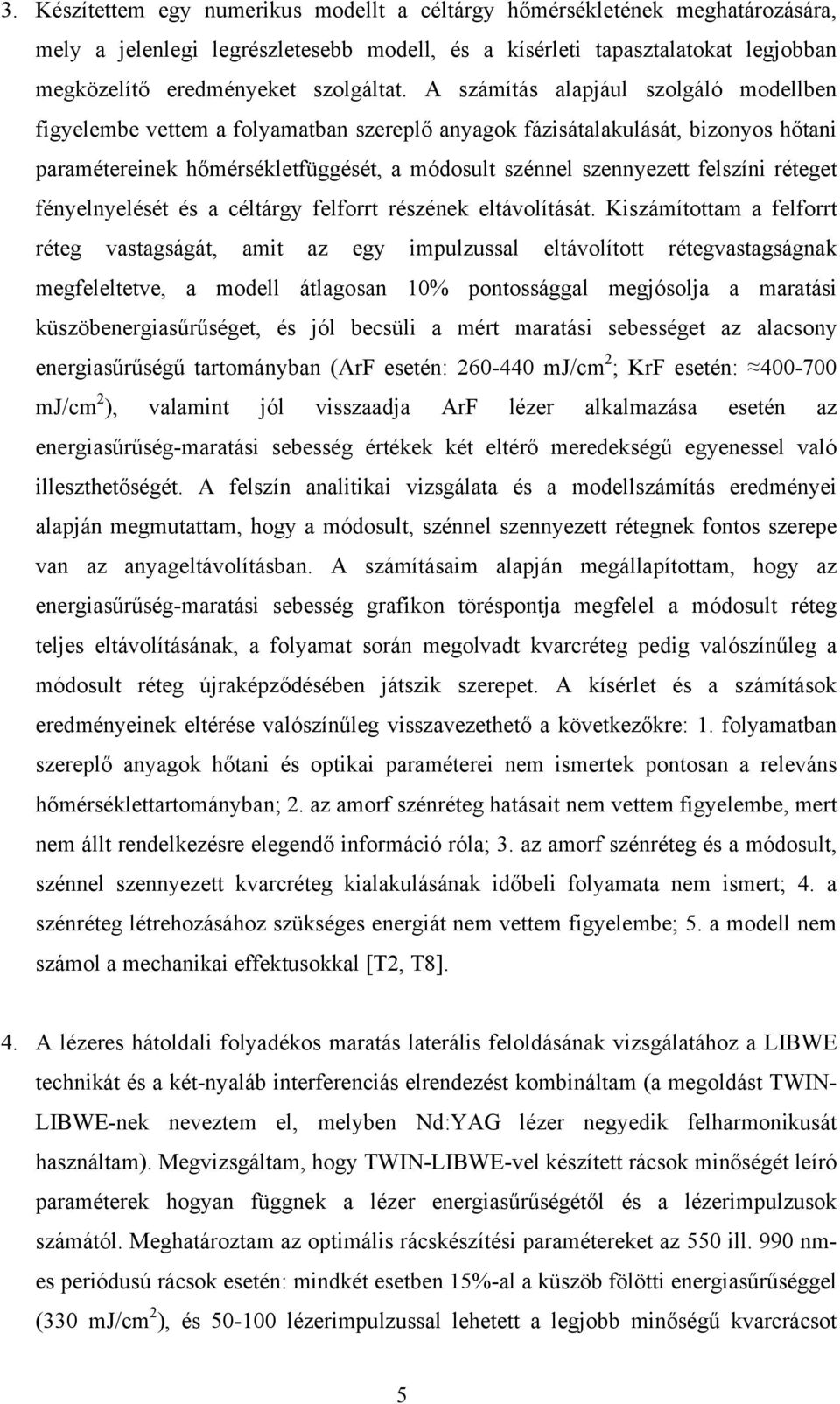 3. Készítettem egy numerikus modellt a céltárgy hőmérsékletének meghatározására, mely a jelenlegi legrészletesebb modell, és a kísérleti tapasztalatokat legjobban megközelítő eredményeket szolgáltat. A számítás alapjául szolgáló modellben figyelembe vettem a folyamatban szereplő anyagok fázisátalakulását, bizonyos hőtani paramétereinek hőmérsékletfüggését, a módosult szénnel szennyezett felszíni réteget fényelnyelését és a céltárgy felforrt részének eltávolítását. Kiszámítottam a felforrt réteg vastagságát, amit az egy impulzussal eltávolított rétegvastagságnak megfeleltetve, a modell átlagosan 10% pontossággal megjósolja a maratási küszöbenergiasűrűséget, és jól becsüli a mért maratási sebességet az alacsony energiasűrűségű tartományban (ArF esetén: 260-440 mJ/cm$^2$; KrF esetén: $\approx$400-700 mJ/cm$^2$), valamint jól visszaadja ArF lézer alkalmazása esetén az energiasűrűség-maratási sebesség értékek két eltérő meredekségű egyenessel való illeszthetőségét. A felszín analitikai vizsgálata és a modellszámítás eredményei alapján megmutattam, hogy a módosult, szénnel szennyezett rétegnek fontos szerepe van az anyageltávolításban. A számításaim alapján megállapítottam, hogy az energiasűrűség-maratási sebesség grafikon töréspontja megfelel a módosult réteg teljes eltávolításának, a folyamat során megolvadt kvarcréteg pedig valószínűleg a módosult réteg újraképződésében játszik szerepet. A kísérlet és a számítások eredményeinek eltérése valószínűleg visszavezethető a következőkre: 1. folyamatban szereplő anyagok hőtani és optikai paraméterei nem ismertek pontosan a releváns hőmérséklettartományban; 2. az amorf szénréteg hatásait nem vettem figyelembe, mert nem állt rendelkezésre elegendő információ róla; 3. az amorf szénréteg és a módosult, szénnel szennyezett kvarcréteg kialakulásának időbeli folyamata nem ismert; 4. a szénréteg létrehozásához szükséges energiát nem vettem figyelembe; 5. a modell nem számol a mechanikai effektusokkal [T2, T8].

4. A lézeres hátoldali folyadékos maratás laterális feloldásának vizsgálatához a LIBWE technikát és a két-nyaláb interferenciás elrendezést kombináltam (a megoldást TWIN-LIBWE-nek neveztem el, melyben Nd:YAG lézer negyedik felharmonikusát használtam). Megvizsgáltam, hogy TWIN-LIBWE-vel készített rácsok minőségi leíró paraméterek hogyan függnek a lézer energiasűrűségétől és a lézerimpulzusok számától. Meghatároztam az optimális rácskészítési paramétereket az 550 ill. 990 nm-es periódusú rácsok esetén: mindkét esetben 15%-al a küszöb fölötti energiasűrűséggel (330 mJ/cm$^2$), és 50-100 lézerimpulzussal lehetett a legjobb minőségű kvarcrácsot

5